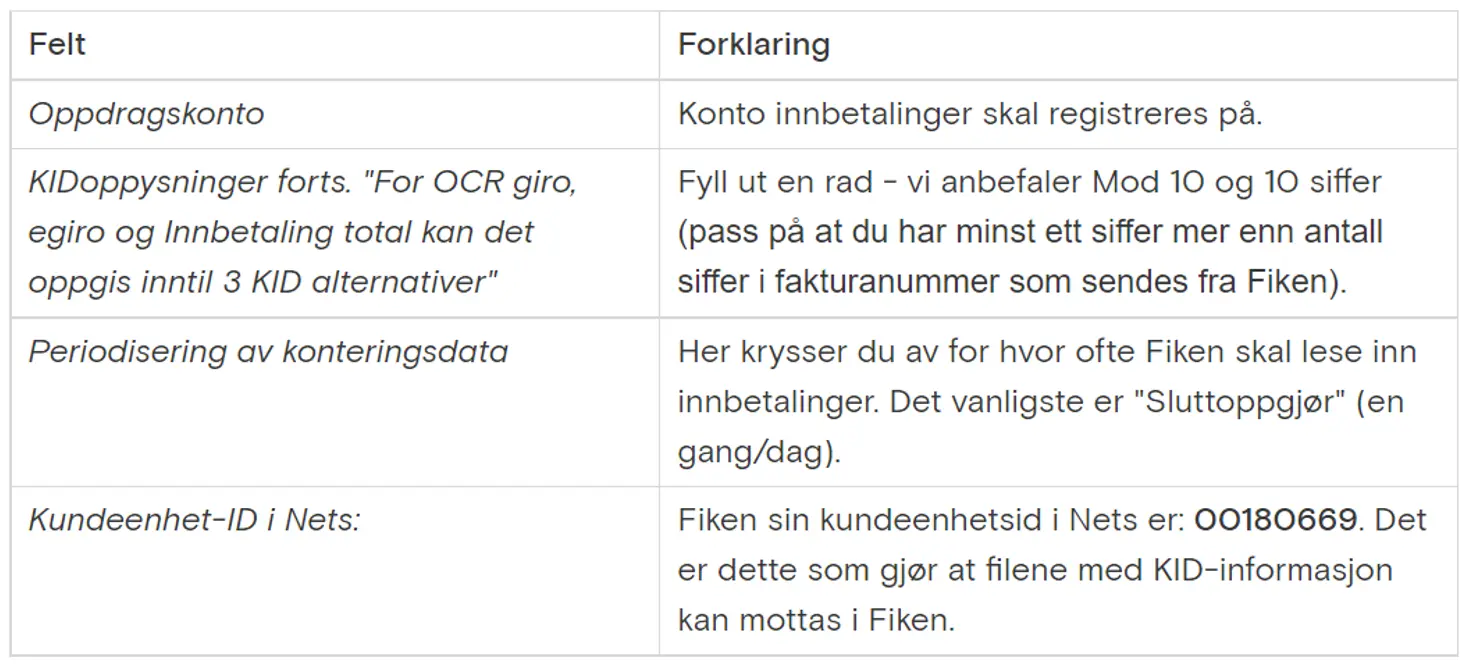 | Felt | Forklaring |
|---|---|
| Oppdragskonto | Konto innbetalinger skal registreres på. |
| KIDoppysninger forts. "For OCR giro, egiro og Innbetaling total kan det oppgis inntil 3 KID alternativer" | Fyll ut en rad - vi anbefaler Mod 10 og 10 siffer (pass på at du har minst ett siffer mer enn antall siffer i fakturanummer som sendes fra Fiken). |
| Periodisering av konteringsdata | Her krysser du av for hvor ofte Fiken skal lese inn innbetalinger. Det vanligste er "Sluttoppgjør" (en gang/dag). |
| Kundeenhet-ID i Nets: | Fiken sin kundeenhetsid i Nets er: 00180669. Det er dette som gjør at filene med KID-informasjon kan mottas i Fiken. |